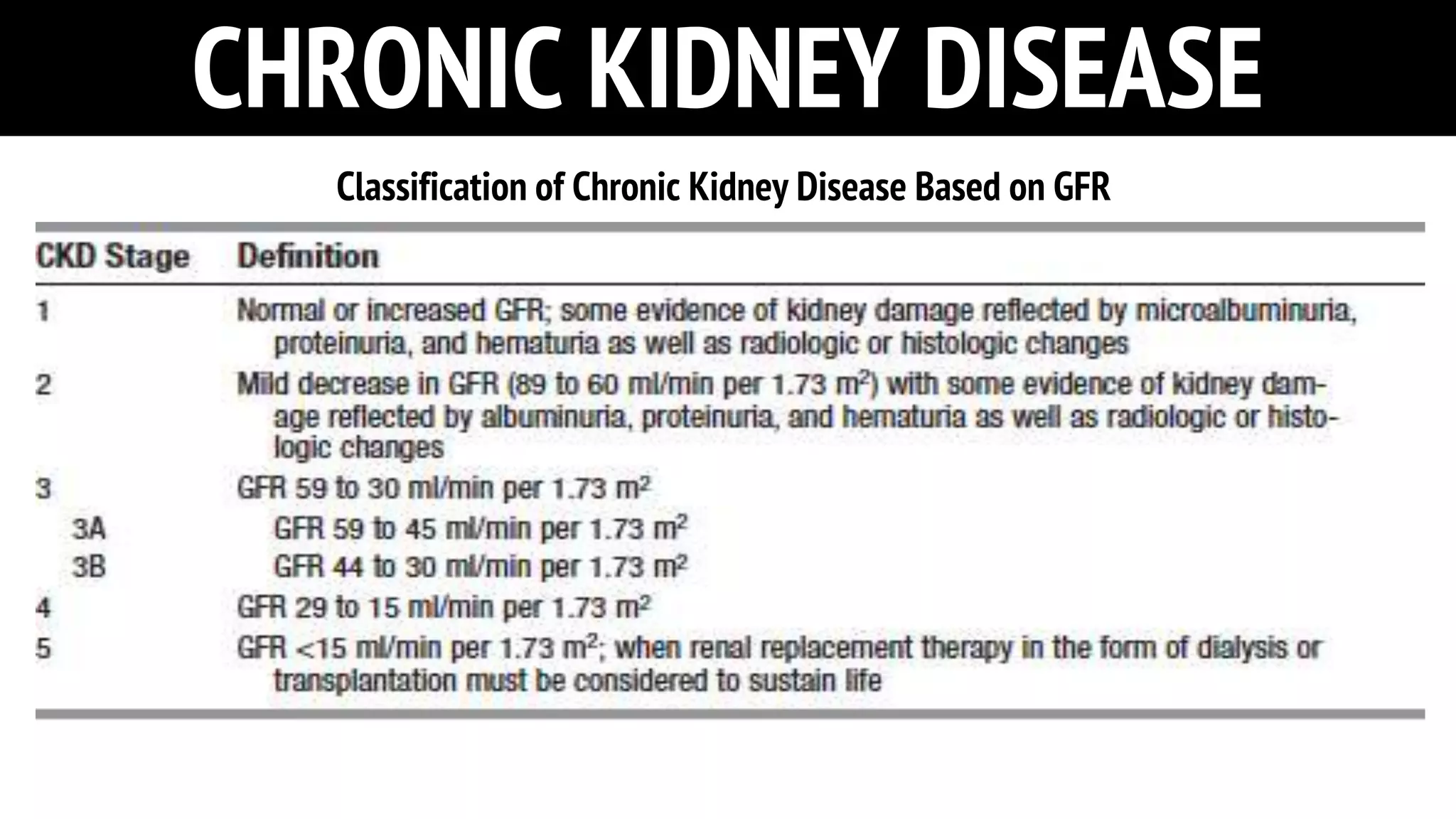 CHRONIC KIDNEY DISEASE

Classification of Chronic Kidney Disease Based on GFR

| CKD Stage | Definition |
|---|---|
| 1 | Normal or increased GFR; some evidence of kidney damage reflected by microalbuminuria, proteinuria, and hematuria as well as radiologic or histologic changes |
| 2 | Mild decrease in GFR (89 to 60 ml/min per 1.73 $m^2$) with some evidence of kidney damage reflected by albuminuria, proteinuria, and hematuria as well as radiologic or histologic changes |
| 3 | GFR 59 to 30 ml/min per 1.73 $m^2$ |
| 3A | GFR 59 to 45 ml/min per 1.73 $m^2$ |
| 3B | GFR 44 to 30 ml/min per 1.73 $m^2$ |
| 4 | GFR 29 to 15 ml/min per 1.73 $m^2$ |
| 5 | GFR <15 ml/min per 1.73 $m^2$; when renal replacement therapy in the form of dialysis or transplantation must be considered to sustain life |